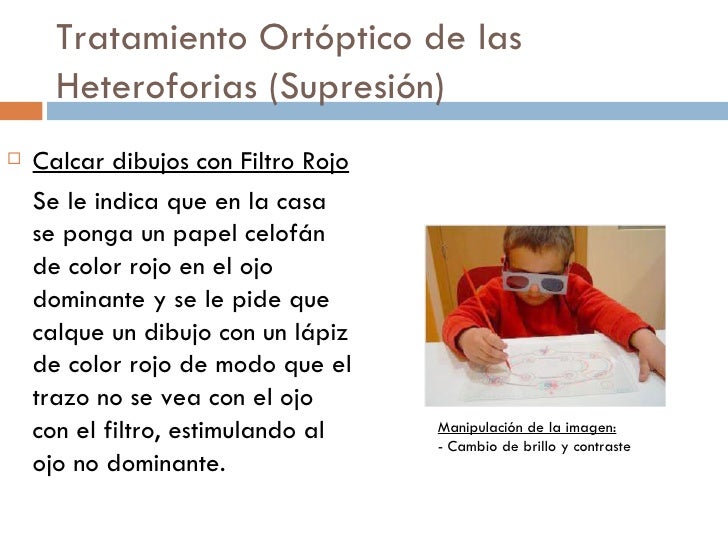 Tratamiento Ortóptico de las Heteroforias (Supresión)

Calcar dibujos con Filtro Rojo

Se le indica que en la casa se ponga un papel celofán de color rojo en el ojo dominante y se le pide que calque un dibujo con un lápiz de color rojo de modo que el trazo no se vea con el ojo con el filtro, estimulando al ojo no dominante.

Manipulación de la imagen:
- Cambio de brillo y contraste